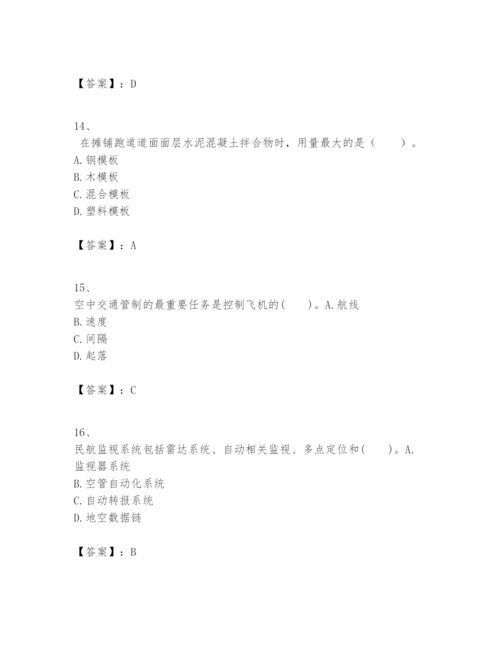 【答案】：D

14、
在摊铺跑道道面面层水泥混凝土拌合物时，用量最大的是（　　）。
A. 钢模板
B. 木模板
C. 混合模板
D. 塑料模板

【答案】：A

15、
空中交通管制的最重要任务是控制飞机的(　　)。A. 航线
B. 速度
C. 间隔
D. 起落

【答案】：C

16、
民航监视系统包括雷达系统、自动相关监视、多点定位和(　　)。A. 监视器系统
B. 空管自动化系统
C. 自动转报系统
D. 地空数据链

【答案】：B